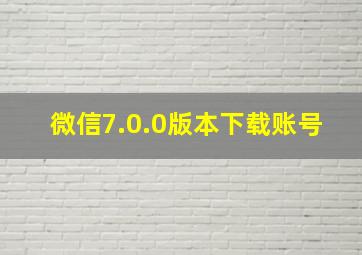 微信7.0.0版本下载账号